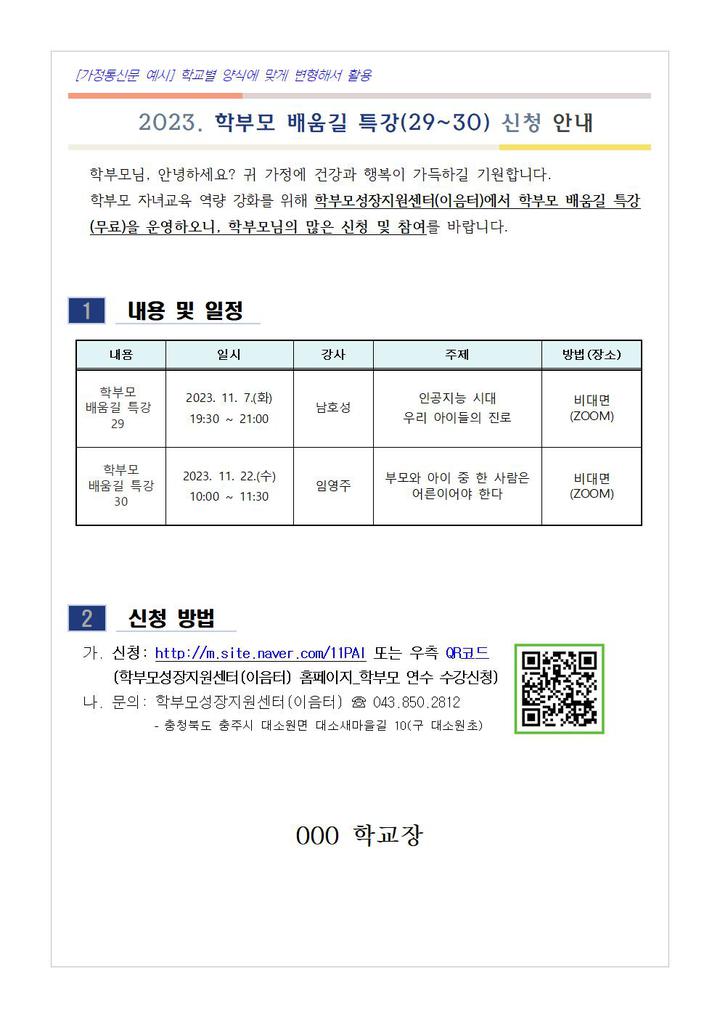 [가정통신문 예시] 학교별 양식에 맞게 변형해서 활용

2023. 학부모 배움길 특강(29~30) 신청 안내

학부모님, 안녕하세요? 귀 가정에 건강과 행복이 가득하길 기원합니다.
학부모 자녀교육 역량 강화를 위해 학부모성장지원센터(이음터)에서 학부모 배움길 특강(무료)을 운영하오니, 학부모님의 많은 신청 및 참여를 바랍니다.

1 내용 및 일정

| 내용 | 일시 | 강사 | 주제 | 방법(장소) |
|---|---|---|---|---|
| 학부모 배움길 특강 29 | 2023. 11. 7.(화) 19:30 ~ 21:00 | 남호성 | 인공지능 시대 우리 아이들의 진로 | 비대면 (ZOOM) |
| 학부모 배움길 특강 30 | 2023. 11. 22.(수) 10:00 ~ 11:30 | 임영주 | 부모와 아이 중 한 사람은 어른이어야 한다 | 비대면 (ZOOM) |

2 신청 방법

가. 신청: http://m.site.naver.com/11PAI 또는 우측 QR코드
(학부모성장지원센터(이음터) 홈페이지_학부모 연수 수강신청)
나. 문의: 학부모성장지원센터(이음터) ☎ 043.850.2812
- 충청북도 충주시 대소원면 대소새마을길 10(구 대소원초)

000 학교장